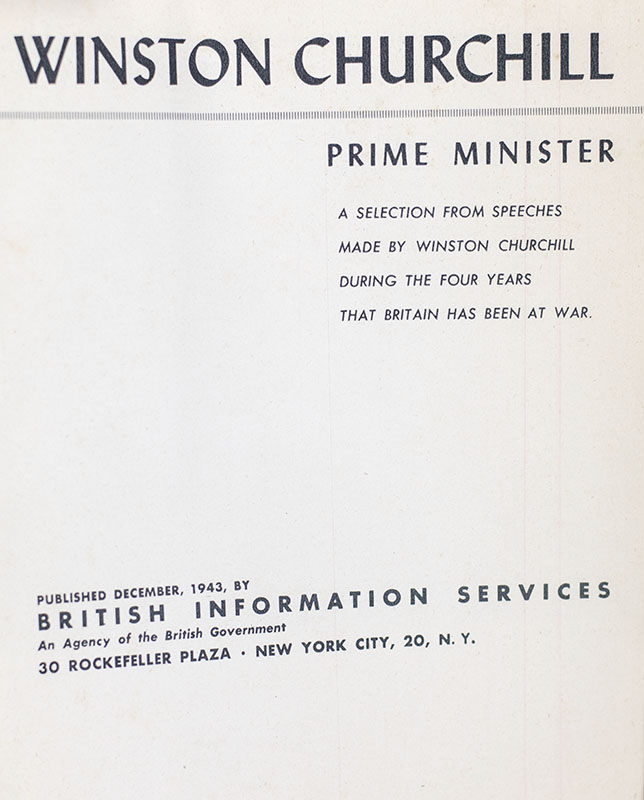 WINSTON CHURCHILL

PRIME MINISTER

A SELECTION FROM SPEECHES MADE BY WINSTON CHURCHILL DURING THE FOUR YEARS THAT BRITAIN HAS BEEN AT WAR.

PUBLISHED DECEMBER, 1943, BY
BRITISH INFORMATION SERVICES
An Agency of the British Government
30 ROCKEFELLER PLAZA · NEW YORK CITY, 20, N. Y.